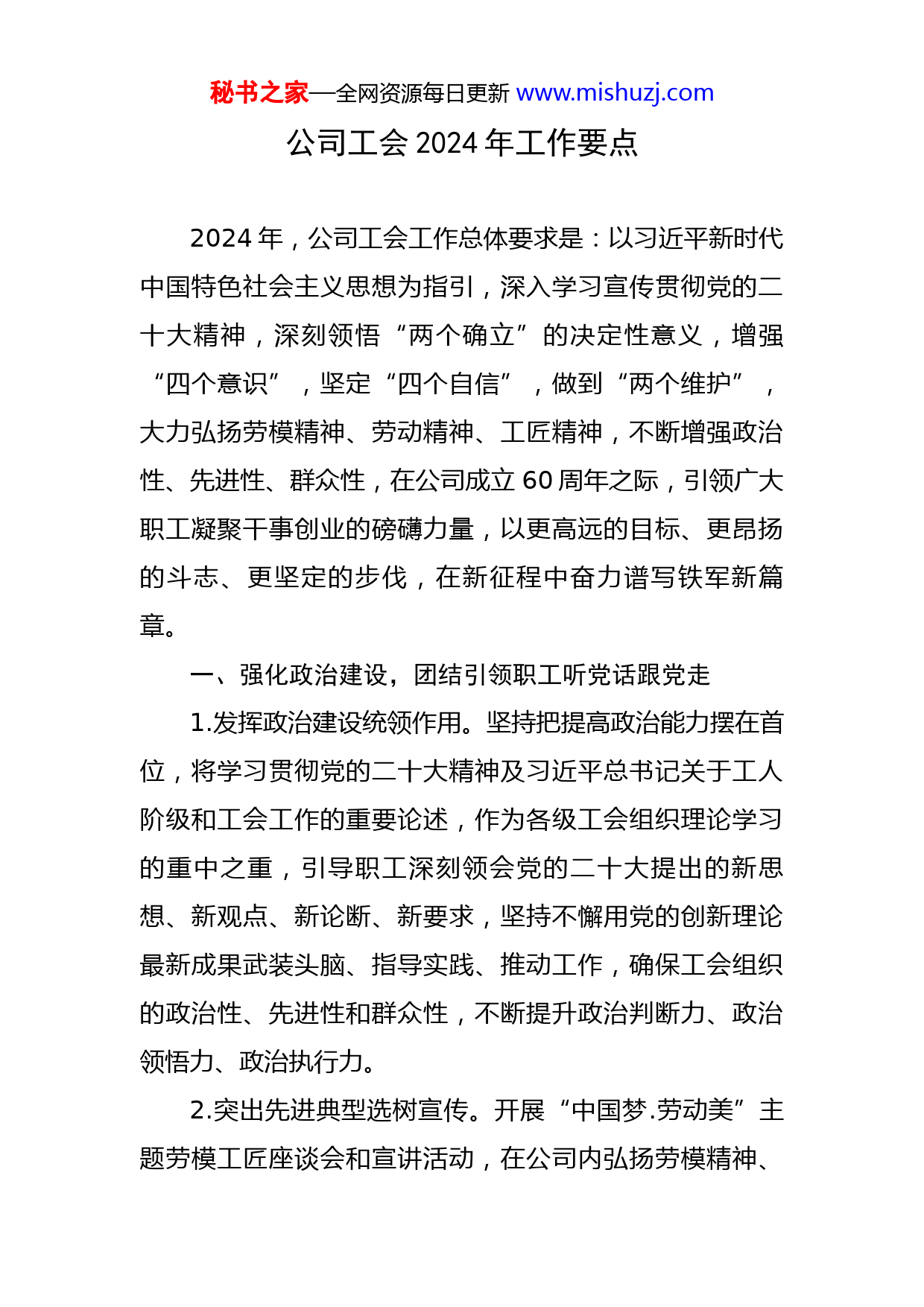 秘书之家—全网资源每日更新 www.mishuzj.com

公司工会 2024 年工作要点

2024 年，公司工会工作总体要求是：以习近平新时代中国特色社会主义思想为指引，深入学习宣传贯彻党的二十大精神，深刻领悟“两个确立”的决定性意义，增强“四个意识”，坚定“四个自信”，做到“两个维护”，大力弘扬劳模精神、劳动精神、工匠精神，不断增强政治性、先进性、群众性，在公司成立 60 周年之际，引领广大职工凝聚干事创业的磅礴力量，以更高远的目标、更昂扬的斗志、更坚定的步伐，在新征程中奋力谱写铁军新篇章。

一、强化政治建设，团结引领职工听党话跟党走

1.发挥政治建设统领作用。坚持把提高政治能力摆在首位，将学习贯彻党的二十大精神及习近平总书记关于工人阶级和工会工作的重要论述，作为各级工会组织理论学习的重中之重，引导职工深刻领会党的二十大提出的新思想、新观点、新论断、新要求，坚持不懈用党的创新理论最新成果武装头脑、指导实践、推动工作，确保工会组织的政治性、先进性和群众性，不断提升政治判断力、政治领悟力、政治执行力。

2.突出先进典型选树宣传。开展“中国梦.劳动美”主题劳模工匠座谈会和宣讲活动，在公司内弘扬劳模精神、